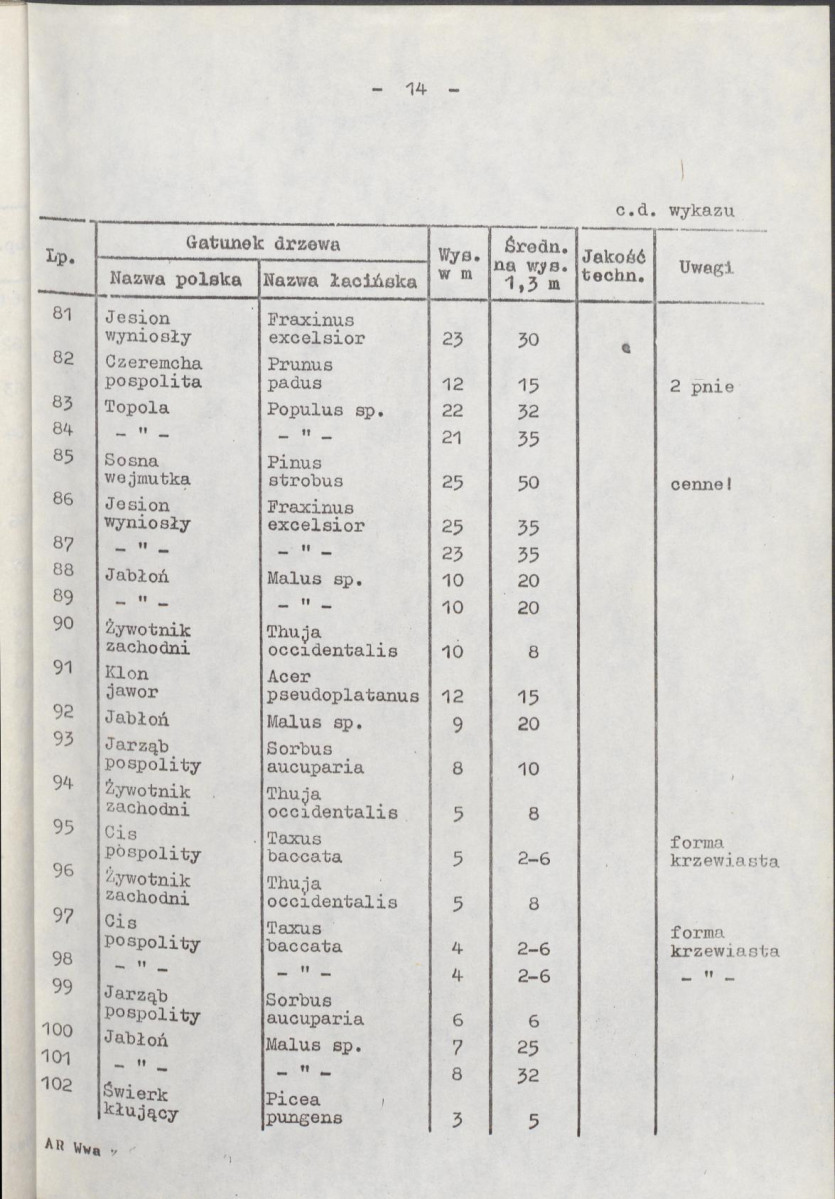 - 14 -

c.d. wykazu

| Lp. | Gatunek drzewa |  | Wys. w m | Średn. na wys. 1,3 m | Jakość techn. | Uwagi |
|---|---|---|---|---|---|---|
|  | Nazwa polska | Nazwa łacińska |  |  |  |  |
| 81 | Jesion wyniosły | Fraxinus excelsior | 23 | 30 |  |  |
| 82 | Czeremcha pospolita | Prunus padus | 12 | 15 |  | 2 pnie |
| 83 | Topola | Populus sp. | 22 | 32 |  |  |
| 84 | - " - | - " - | 21 | 35 |  |  |
| 85 | Sosna wejmutka | Pinus strobus | 25 | 50 |  | cenne! |
| 86 | Jesion wyniosły | Fraxinus excelsior | 25 | 35 |  |  |
| 87 | - " - | - " - | 23 | 35 |  |  |
| 88 | Jabłoń | Malus sp. | 10 | 20 |  |  |
| 89 | - " - | - " - | 10 | 20 |  |  |
| 90 | Żywotnik zachodni | Thuja occidentalis | 10 | 8 |  |  |
| 91 | Klon jawor | Acer pseudoplatanus | 12 | 15 |  |  |
| 92 | Jabłoń | Malus sp. | 9 | 20 |  |  |
| 93 | Jarząb pospolity | Sorbus aucuparia | 8 | 10 |  |  |
| 94 | Żywotnik zachodni | Thuja occidentalis | 5 | 8 |  |  |
| 95 | Cis pospolity | Taxus baccata | 5 | 2-6 |  | forma krzewiasta |
| 96 | Żywotnik zachodni | Thuja occidentalis | 5 | 8 |  |  |
| 97 | Cis pospolity | Taxus baccata | 4 | 2-6 |  | forma krzewiasta |
| 98 | - " - | - " - | 4 | 2-6 |  | - " - |
| 99 | Jarząb pospolity | Sorbus aucuparia | 6 | 6 |  |  |
| 100 | Jabłoń | Malus sp. | 7 | 25 |  |  |
| 101 | - " - | - " - | 8 | 32 |  |  |
| 102 | Świerk kłujący | Picea pungens | 3 | 5 |  |  |

AR Wwa